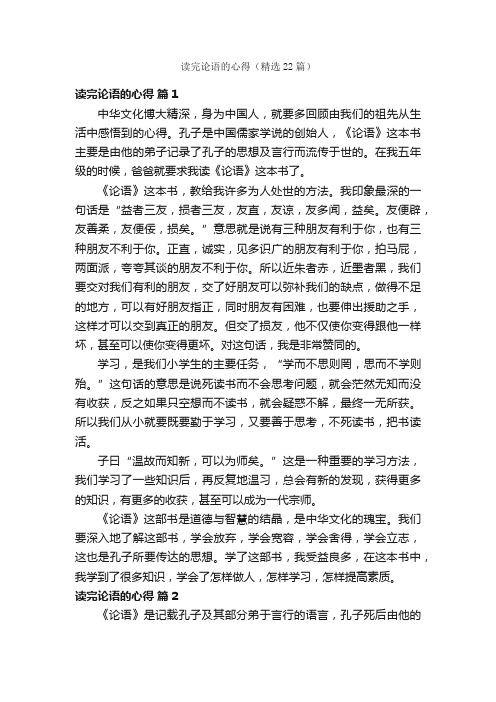 读完论语的心得（精选22篇）

读完论语的心得 篇1

中华文化博大精深，身为中国人，就要多回顾由我们的祖先从生活中感悟到的心得。孔子是中国儒家学说的创始人，《论语》这本书主要是由他的弟子记录了孔子的思想及言行而流传于世的。在我五年级的时候，爸爸就要求我读《论语》这本书了。

《论语》这本书，教给我许多为人处世的方法。我印象最深的一句话是“益者三友，损者三友，友直，友谅，友多闻，益矣。友便辟，友善柔，友便佞，损矣。”意思就是说有三种朋友有利于你，也有三种朋友不利于你。正直，诚实，见多识广的朋友有利于你，拍马屁，两面派，夸夸其谈的朋友不利于你。所以近朱者赤，近墨者黑，我们要交对我们有利的朋友，交了好朋友可以弥补我们的缺点，做得不足的地方，可以有好朋友指正，同时朋友有困难，也要伸出援助之手，这样才可以交到真正的朋友。但交了损友，他不仅使你变得跟他一样坏，甚至可以使你变得更坏。对这句话，我是非常赞同的。

学习，是我们小学生的主要任务，“学而不思则罔，思而不学则殆。”这句话的意思是说死读书而不会思考问题，就会茫然无知而没有收获，反之如果只空想而不读书，就会疑惑不解，最终一无所获。所以我们从小就要既要勤于学习，又要善于思考，不死读书，把书读活。

子曰“温故而知新，可以为师矣。”这是一种重要的学习方法，我们学习了一些知识后，再反复地温习，总会有新的发现，获得更多的知识，有更多的收获，甚至可以成为一代宗师。

《论语》这部书是道德与智慧的结晶，是中华文化的瑰宝。我们要深入地了解这部书，学会放弃，学会宽容，学会舍得，学会立志，这也是孔子所要传达的思想。学了这部书，我受益良多，在这本书中，我学到了很多知识，学会了怎样做人，怎样学习，怎样提高素质。

读完论语的心得 篇2

《论语》是记载孔子及其部分弟子言行的语言，孔子死后由他的